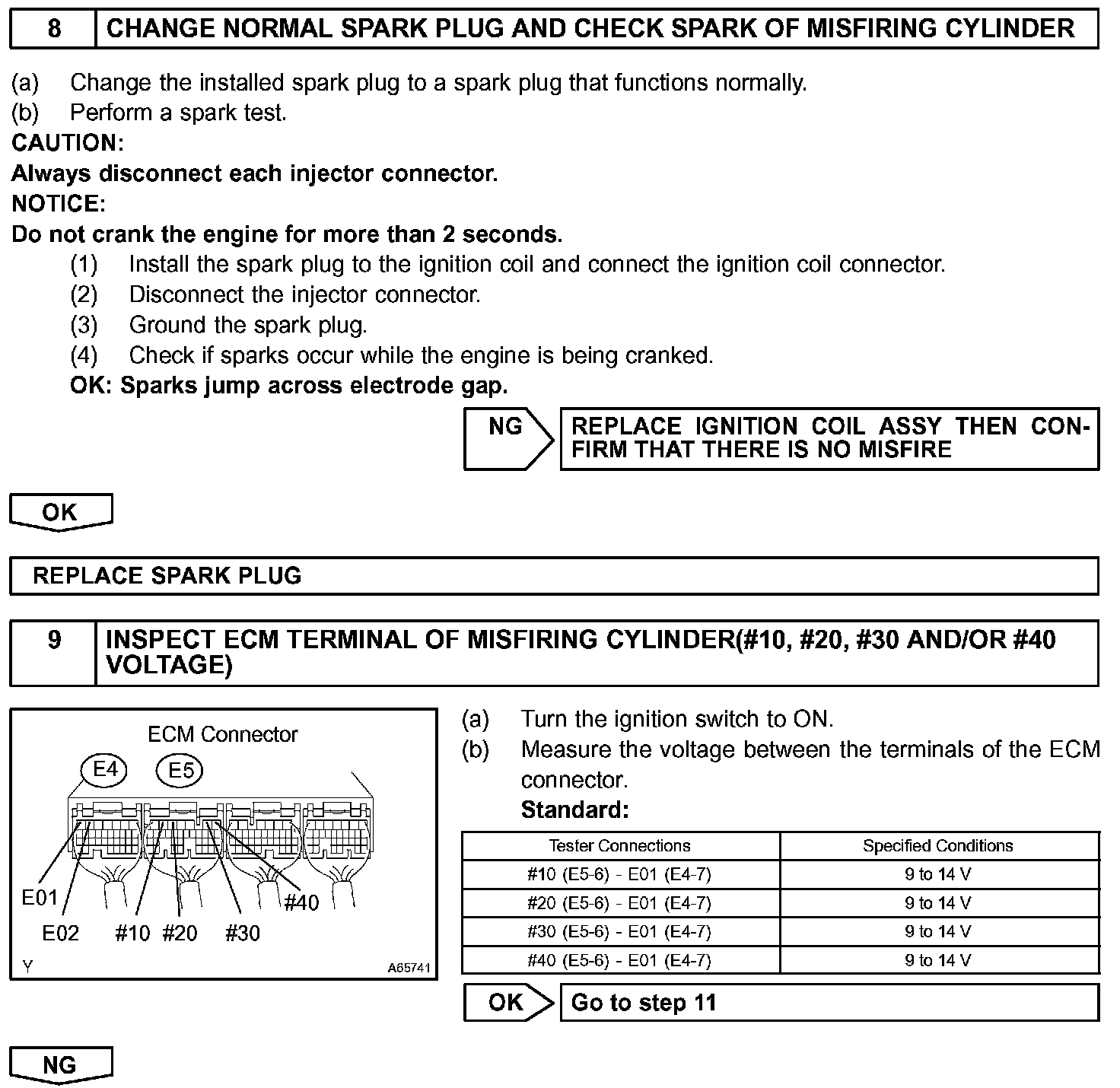 8 CHANGE NORMAL SPARK PLUG AND CHECK SPARK OF MISFIRING CYLINDER

(a) Change the installed spark plug to a spark plug that functions normally.
(b) Perform a spark test.
CAUTION:
Always disconnect each injector connector.
NOTICE:
Do not crank the engine for more than 2 seconds.
(1) Install the spark plug to the ignition coil and connect the ignition coil connector.
(2) Disconnect the injector connector.
(3) Ground the spark plug.
(4) Check if sparks occur while the engine is being cranked.
OK: Sparks jump across electrode gap.

NG REPLACE IGNITION COIL ASSY THEN CONFIRM THAT THERE IS NO MISFIRE

OK

REPLACE SPARK PLUG

9 INSPECT ECM TERMINAL OF MISFIRING CYLINDER(#10, #20, #30 AND/OR #40 VOLTAGE)

ECM Connector
E4 E5
E01 E02 #10 #20 #30 #40
Y A65741

(a) Turn the ignition switch to ON.
(b) Measure the voltage between the terminals of the ECM connector.
Standard:

| Tester Connections | Specified Conditions |
|---|---|
| #10 (E5-6) - E01 (E4-7) | 9 to 14 V |
| #20 (E5-6) - E01 (E4-7) | 9 to 14 V |
| #30 (E5-6) - E01 (E4-7) | 9 to 14 V |
| #40 (E5-6) - E01 (E4-7) | 9 to 14 V |

OK Go to step 11

NG